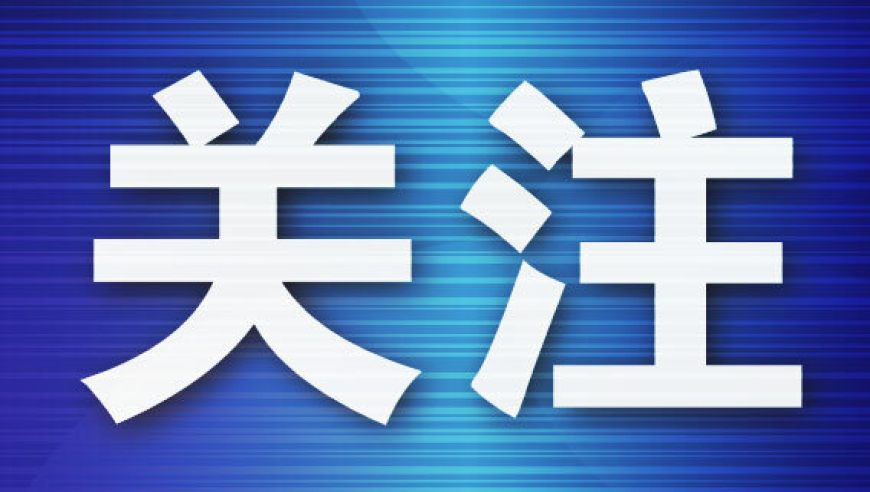 关注